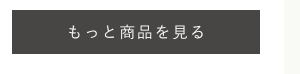 もっと商品を見る